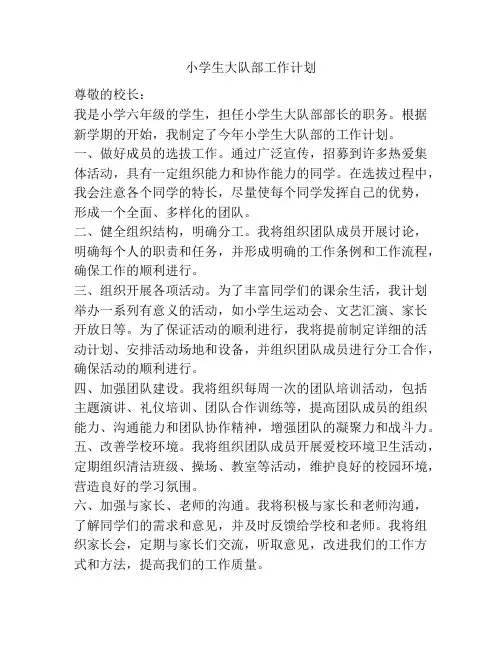 小学生大队部工作计划

尊敬的校长：

我是小学六年级的学生，担任小学生大队部部长的职务。根据新学期的开始，我制定了今年小学生大队部的工作计划。

一、做好成员的选拔工作。通过广泛宣传，招募到许多热爱集体活动，具有一定组织能力和协作能力的同学。在选拔过程中，我会注意各个同学的特长，尽量使每个同学发挥自己的优势，形成一个全面、多样化的团队。

二、健全组织结构，明确分工。我将组织团队成员开展讨论，明确每个人的职责和任务，并形成明确的工作条例和工作流程，确保工作的顺利进行。

三、组织开展各项活动。为了丰富同学们的课余生活，我计划举办一系列有意义的活动，如小学生运动会、文艺汇演、家长开放日等。为了保证活动的顺利进行，我将提前制定详细的活动计划、安排活动场地和设备，并组织团队成员进行分工合作，确保活动的顺利进行。

四、加强团队建设。我将组织每周一次的团队培训活动，包括主题演讲、礼仪培训、团队合作训练等，提高团队成员的组织能力、沟通能力和团队协作精神，增强团队的凝聚力和战斗力。

五、改善学校环境。我将组织团队成员开展爱校环境卫生活动，定期组织清洁班级、操场、教室等活动，维护良好的校园环境，营造良好的学习氛围。

六、加强与家长、老师的沟通。我将积极与家长和老师沟通，了解同学们的需求和意见，并及时反馈给学校和老师。我将组织家长会，定期与家长们交流，听取意见，改进我们的工作方式和方法，提高我们的工作质量。